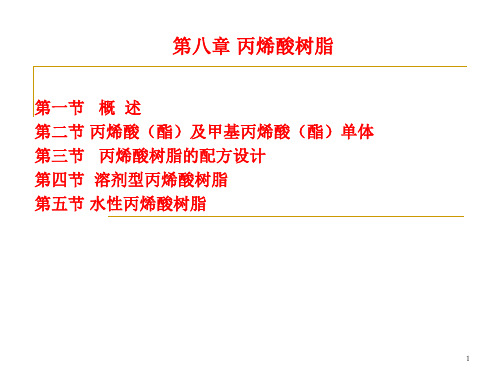 第八章 丙烯酸树脂

第一节 概 述
第二节 丙烯酸（酯）及甲基丙烯酸（酯）单体
第三节 丙烯酸树脂的配方设计
第四节 溶剂型丙烯酸树脂
第五节 水性丙烯酸树脂

1